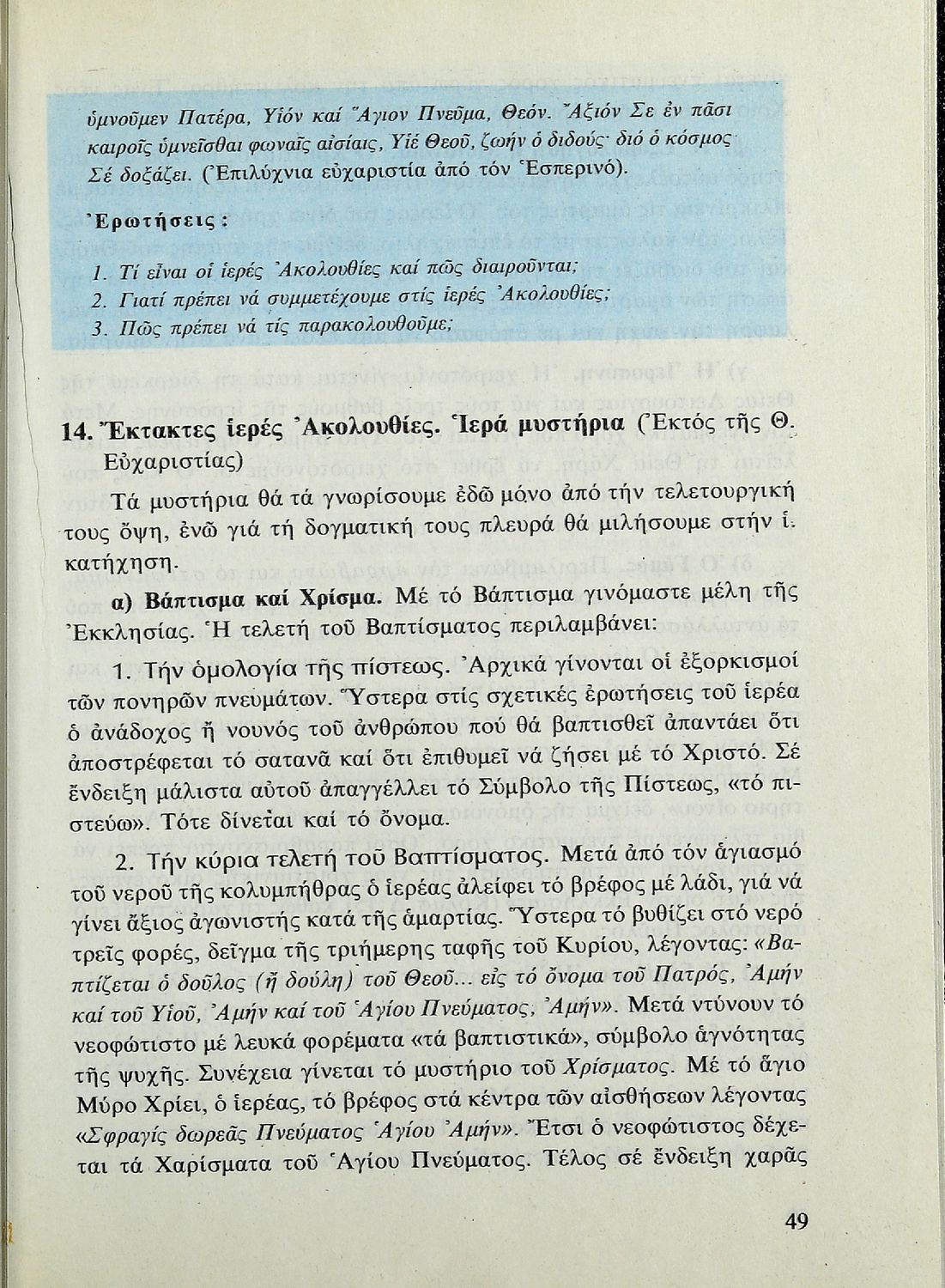 ὑμνοῦμεν Πατέρα, Υἱόν καί Ἅγιον Πνεῦμα, Θεόν. Ἄξιόν Σε ἐν πᾶσι καιροῖς ὑμνεῖσθαι φωναῖς αἰσίαις, Υἱέ Θεοῦ, ζωήν ὁ διδούς· διό ὁ κόσμος Σέ δοξάζει. (Ἐπιλύχνια εὐχαριστία ἀπό τόν Ἑσπερινό).

Ἐρωτήσεις:

1. Τί εἶναι οἱ ἱερές Ἀκολουθίες καί πῶς διαιροῦνται;
2. Γιατί πρέπει νά συμμετέχουμε στίς ἱερές Ἀκολουθίες;
3. Πῶς πρέπει νά τίς παρακολουθοῦμε;

14. Ἔκτακτες ἱερές Ἀκολουθίες. Ἱερά μυστήρια (Ἐκτός τῆς Θ. Εὐχαριστίας)

Τά μυστήρια θά τά γνωρίσουμε ἐδῶ μόνο ἀπό τήν τελετουργική τους ὄψη, ἐνῶ γιά τή δογματική τους πλευρά θά μιλήσουμε στήν ἱ. κατήχηση.

α) Βάπτισμα καί Χρίσμα. Μέ τό Βάπτισμα γινόμαστε μέλη τῆς Ἐκκλησίας. Ἡ τελετή τοῦ Βαπτίσματος περιλαμβάνει:

1. Τήν ὁμολογία τῆς πίστεως. Ἀρχικά γίνονται οἱ ἐξορκισμοί τῶν πονηρῶν πνευμάτων. Ὕστερα στίς σχετικές ἐρωτήσεις τοῦ ἱερέα ὁ ἀνάδοχος ἤ νουνός τοῦ ἀνθρώπου πού θά βαπτισθεῖ ἀπαντάει ὅτι ἀποστρέφεται τό σατανᾶ καί ὅτι ἐπιθυμεῖ νά ζήσει μέ τό Χριστό. Σέ ἔνδειξη μάλιστα αὐτοῦ ἀπαγγέλλει τό Σύμβολο τῆς Πίστεως, «τό πιστεύω». Τότε δίνεται καί τό ὄνομα.

2. Τήν κύρια τελετή τοῦ Βαπτίσματος. Μετά ἀπό τόν ἁγιασμό τοῦ νεροῦ τῆς κολυμπήθρας ὁ ἱερέας ἀλείφει τό βρέφος μέ λάδι, γιά νά γίνει ἄξιος ἀγωνιστής κατά τῆς ἁμαρτίας. Ὕστερα τό βυθίζει στό νερό τρεῖς φορές, δεῖγμα τῆς τριήμερης ταφῆς τοῦ Κυρίου, λέγοντας: «Βαπτίζεται ὁ δοῦλος (ἤ δούλη) τοῦ Θεοῦ... εἰς τό ὄνομα τοῦ Πατρός, Ἀμήν καί τοῦ Υἱοῦ, Ἀμήν καί τοῦ Ἁγίου Πνεύματος, Ἀμήν». Μετά ντύνουν τό νεοφώτιστο μέ λευκά φορέματα «τά βαπτιστικά», σύμβολο ἁγνότητας τῆς ψυχῆς. Συνέχεια γίνεται τό μυστήριο τοῦ Χρίσματος. Μέ τό ἅγιο Μύρο Χρίει, ὁ ἱερέας, τό βρέφος στά κέντρα τῶν αἰσθήσεων λέγοντας «Σφραγίς δωρεᾶς Πνεύματος Ἁγίου Ἀμήν». Ἔτσι ὁ νεοφώτιστος δέχεται τά Χαρίσματα τοῦ Ἁγίου Πνεύματος. Τέλος σέ ἔνδειξη χαρᾶς

49